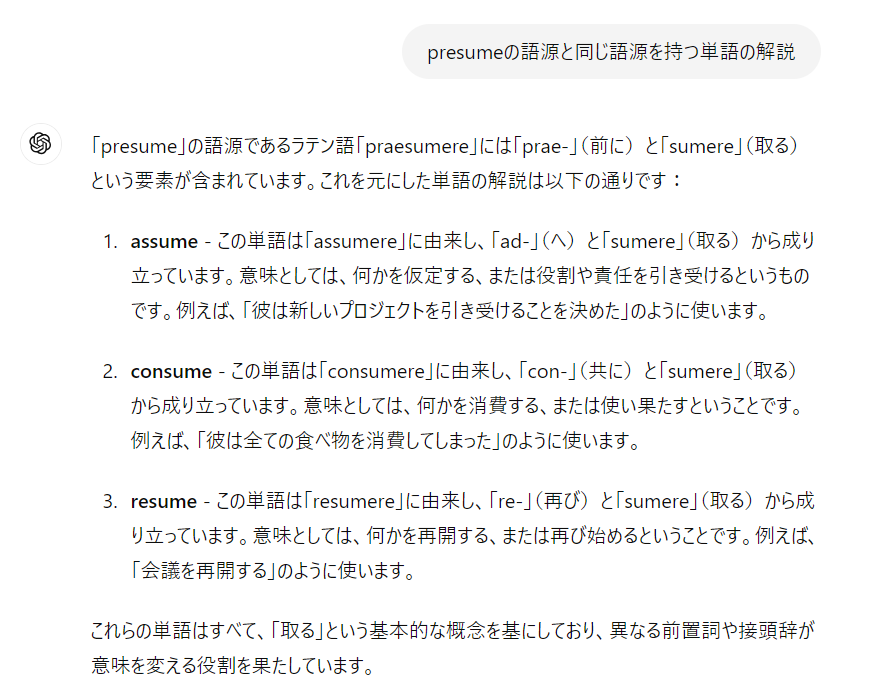 presumeの語源と同じ語源を持つ単語の解説

「presume」の語源であるラテン語「praesumere」には「prae-」（前に）と「sumere」（取る）という要素が含まれています。これを元にした単語の解説は以下の通りです：

1. **assume** - この単語は「assumere」に由来し、「ad-」（へ）と「sumere」（取る）から成り立っています。意味としては、何かを仮定する、または役割や責任を引き受けるというものです。例えば、「彼は新しいプロジェクトを引き受けることを決めた」のように使います。

2. **consume** - この単語は「consumere」に由来し、「con-」（共に）と「sumere」（取る）から成り立っています。意味としては、何かを消費する、または使い果たすということです。例えば、「彼は全ての食べ物を消費してしまった」のように使います。

3. **resume** - この単語は「resumere」に由来し、「re-」（再び）と「sumere」（取る）から成り立っています。意味としては、何かを再開する、または再び始めるということです。例えば、「会議を再開する」のように使います。

これらの単語はすべて、「取る」という基本的な概念を基にしており、異なる前置詞や接頭辞が意味を変える役割を果たしています。